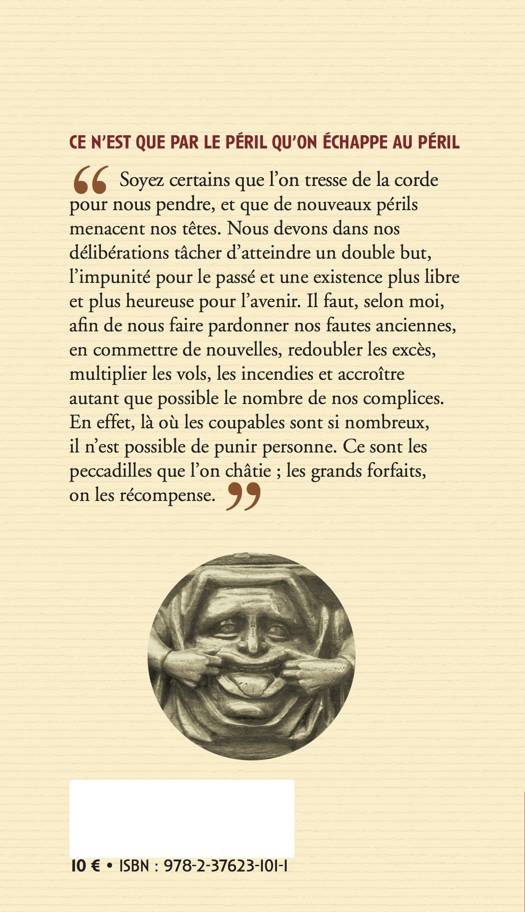 CE N'EST QUE PAR LE PÉRIL QU'ON ÉCHAPPE AU PÉRIL

“ Soyez certains que l'on tresse de la corde pour nous pendre, et que de nouveaux périls menacent nos têtes. Nous devons dans nos délibérations tâcher d'atteindre un double but, l'impunité pour le passé et une existence plus libre et plus heureuse pour l'avenir. Il faut, selon moi, afin de nous faire pardonner nos fautes anciennes, en commettre de nouvelles, redoubler les excès, multiplier les vols, les incendies et accroître autant que possible le nombre de nos complices. En effet, là où les coupables sont si nombreux, il n'est possible de punir personne. Ce sont les peccadilles que l'on châtie ; les grands forfaits, on les récompense. ”

10 € • ISBN : 978-2-37623-101-1